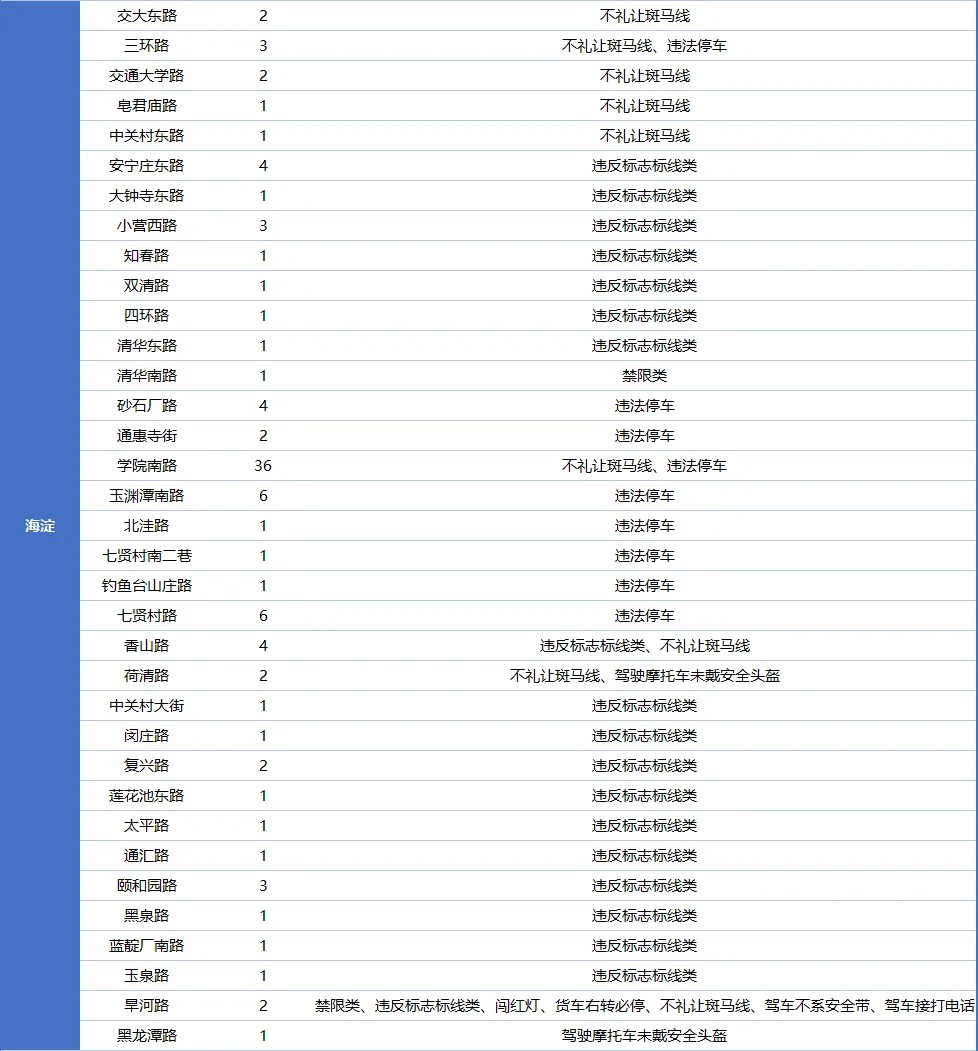 | 海淀 | 交大东路 | 2 | 不礼让斑马线 |
|---|---|---|---|
| | 三环路 | 3 | 不礼让斑马线、违法停车 |
| | 交通大学路 | 2 | 不礼让斑马线 |
| | 皂君庙路 | 1 | 不礼让斑马线 |
| | 中关村东路 | 1 | 不礼让斑马线 |
| | 安宁庄东路 | 4 | 违反标志标线类 |
| | 大钟寺东路 | 1 | 违反标志标线类 |
| | 小营西路 | 3 | 违反标志标线类 |
| | 知春路 | 1 | 违反标志标线类 |
| | 双清路 | 1 | 违反标志标线类 |
| | 四环路 | 1 | 违反标志标线类 |
| | 清华东路 | 1 | 违反标志标线类 |
| | 清华南路 | 1 | 禁限类 |
| | 砂石厂路 | 4 | 违法停车 |
| | 通惠寺街 | 2 | 违法停车 |
| | 学院南路 | 36 | 不礼让斑马线、违法停车 |
| | 玉渊潭南路 | 6 | 违法停车 |
| | 北洼路 | 1 | 违法停车 |
| | 七贤村南二巷 | 1 | 违法停车 |
| | 钓鱼台山庄路 | 1 | 违法停车 |
| | 七贤村路 | 6 | 违法停车 |
| | 香山路 | 4 | 违反标志标线类、不礼让斑马线 |
| | 荷清路 | 2 | 不礼让斑马线、驾驶摩托车未戴安全头盔 |
| | 中关村大街 | 1 | 违反标志标线类 |
| | 闵庄路 | 1 | 违反标志标线类 |
| | 复兴路 | 2 | 违反标志标线类 |
| | 莲花池东路 | 1 | 违反标志标线类 |
| | 太平路 | 1 | 违反标志标线类 |
| | 通汇路 | 1 | 违反标志标线类 |
| | 颐和园路 | 3 | 违反标志标线类 |
| | 黑泉路 | 1 | 违反标志标线类 |
| | 蓝靛厂南路 | 1 | 违反标志标线类 |
| | 玉泉路 | 1 | 违反标志标线类 |
| | 旱河路 | 2 | 禁限类、违反标志标线类、闯红灯、货车右转必停、不礼让斑马线、驾车不系安全带、驾车接打电话 |
| | 黑龙潭路 | 1 | 驾驶摩托车未戴安全头盔 |